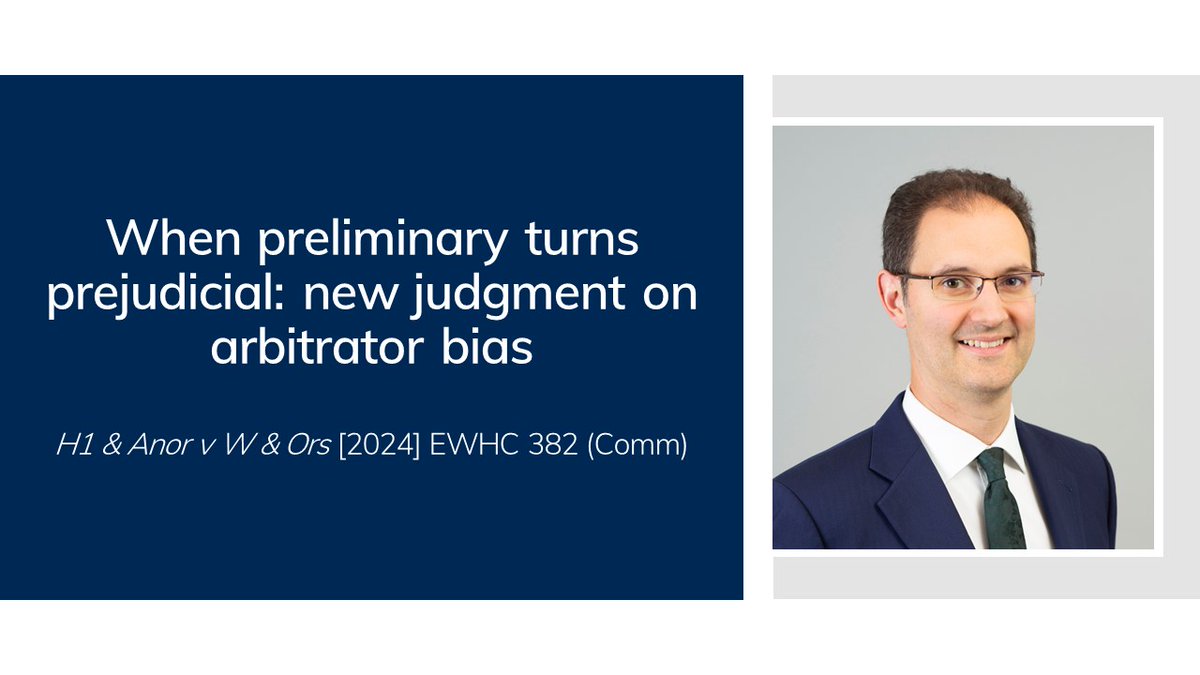 When preliminary turns prejudicial: new judgment on arbitrator bias

H1 & Anor v W & Ors [2024] EWHC 382 (Comm)